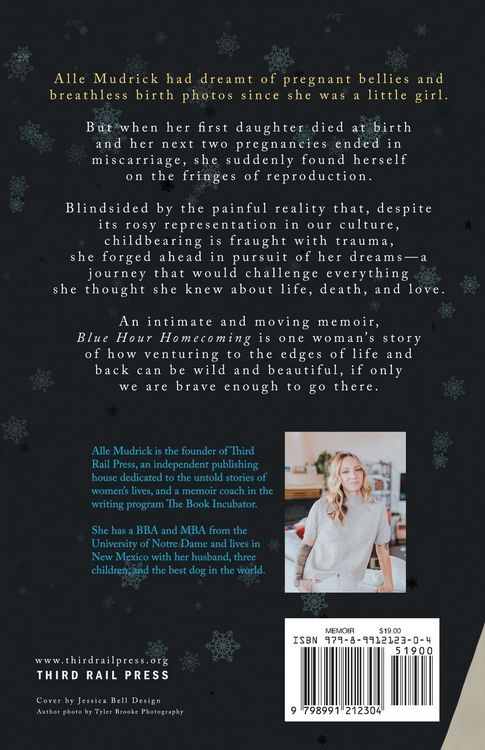 Alle Mudrick had dreamt of pregnant bellies and breathless birth photos since she was a little girl.

But when her first daughter died at birth and her next two pregnancies ended in miscarriage, she suddenly found herself on the fringes of reproduction.

Blindsided by the painful reality that, despite its rosy representation in our culture, childbearing is fraught with trauma, she forged ahead in pursuit of her dreams—a journey that would challenge everything she thought she knew about life, death, and love.

An intimate and moving memoir, Blue Hour Homecoming is one woman's story of how venturing to the edges of life and back can be wild and beautiful, if only we are brave enough to go there.

Alle Mudrick is the founder of Third Rail Press, an independent publishing house dedicated to the untold stories of women's lives, and a memoir coach in the writing program The Book Incubator.

She has a BBA and MBA from the University of Notre Dame and lives in New Mexico with her husband, three children, and the best dog in the world.

www.thirdrailpress.org
THIRD RAIL PRESS

Cover by Jessica Bell Design
Author photo by Tyler Brooke Photography

MEMOIR $19.00
ISBN 979-8-9912123-0-4
51900
9 798991 212304